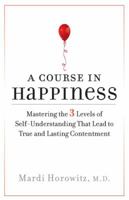 A COURSE IN
HAPPINESS

Mastering the 3 Levels of Self-Understanding That Lead to True and Lasting Contentment

Mardi Horowitz, M.D.